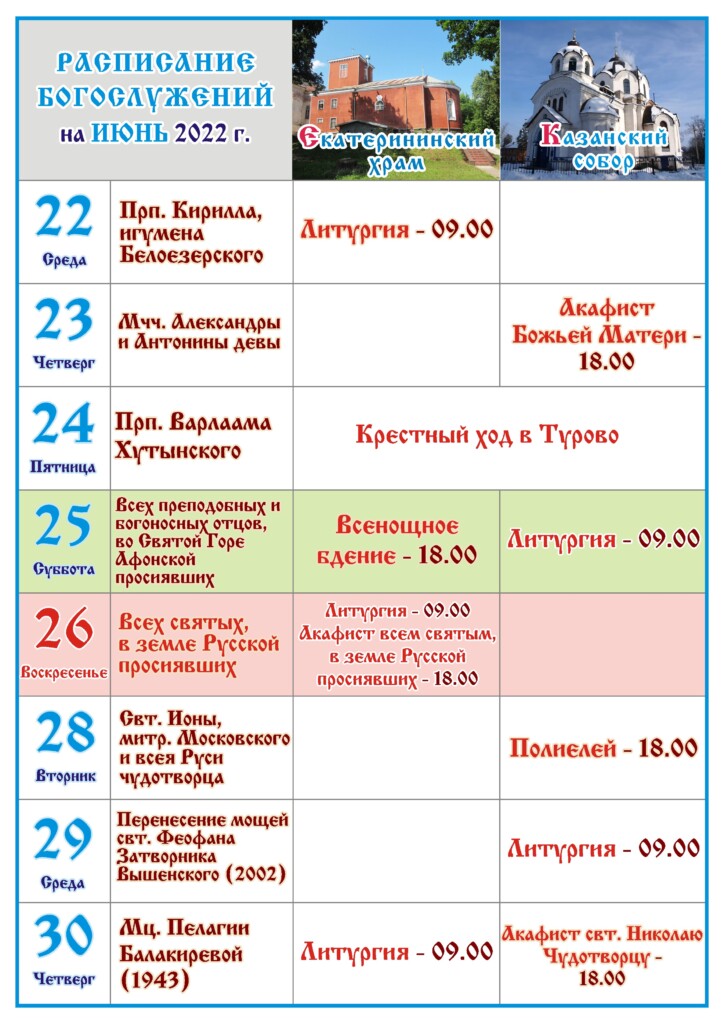 | РАСПИСАНИЕ БОГОСЛУЖЕНИЙ на ИЮНЬ 2022 г. | | Екатерининский храм | Казанский собор |
|---|---|---|---|
| 22 Среда | Прп. Кирилла, игумена Белоезерского | Литургия - 09.00 | |
| 23 Четверг | Мчч. Александры и Антонины девы | | Акафист Божьей Матери - 18.00 |
| 24 Пятница | Прп. Варлаама Хутынского | Крестный ход в Турово | |
| 25 Суббота | Всех преподобных и богоносных отцов, во Святой Горе Афонской просиявших | Всенощное бдение - 18.00 | Литургия - 09.00 |
| 26 Воскресенье | Всех святых, в земле Русской просиявших | Литургия - 09.00 Акафист всем святым, в земле Русской просиявших - 18.00 | |
| 28 Вторник | Свт. Ионы, митр. Московского и всея Руси чудотворца | | Полиелей - 18.00 |
| 29 Среда | Перенесение мощей свт. Феофана Затворника Вышенского (2002) | | Литургия - 09.00 |
| 30 Четверг | Мц. Пелагии Балакиревой (1943) | Литургия - 09.00 | Акафист свт. Николаю Чудотворцу - 18.00 |